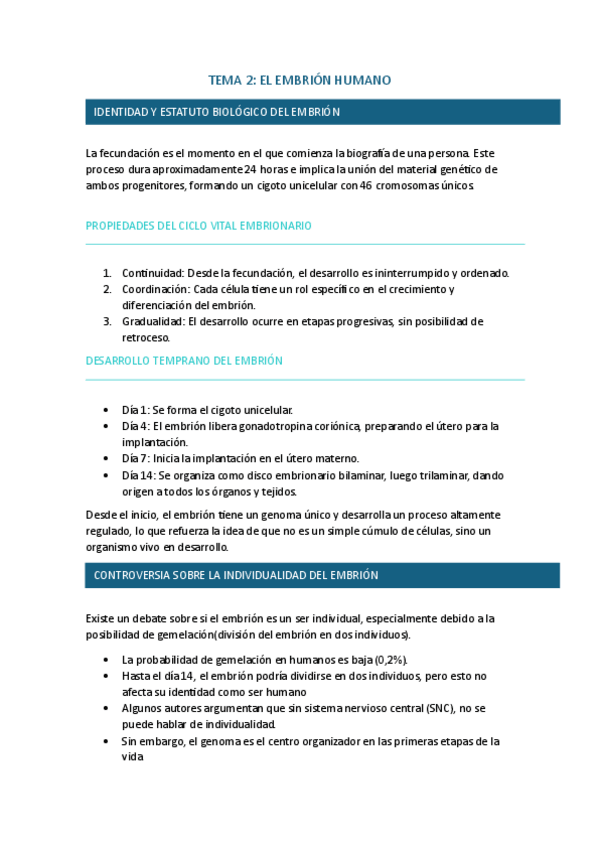 TEMA 2: EL EMBRIÓN HUMANO

IDENTIDAD Y ESTATUTO BIOLÓGICO DEL EMBRIÓN

La fecundación es el momento en el que comienza la biografía de una persona. Este proceso dura aproximadamente 24 horas e implica la unión del material genético de ambos progenitores, formando un cigoto unicelular con 46 cromosomas únicos.

PROPIEDADES DEL CICLO VITAL EMBRIONARIO

1. Continuidad: Desde la fecundación, el desarrollo es ininterrumpido y ordenado.
2. Coordinación: Cada célula tiene un rol específico en el crecimiento y diferenciación del embrión.
3. Gradualidad: El desarrollo ocurre en etapas progresivas, sin posibilidad de retroceso.

DESARROLLO TEMPRANO DEL EMBRIÓN

• Día 1: Se forma el cigoto unicelular.
• Día 4: El embrión libera gonadotropina coriónica, preparando el útero para la implantación.
• Día 7: Inicia la implantación en el útero materno.
• Día 14: Se organiza como disco embrionario bilaminar, luego trilaminar, dando origen a todos los órganos y tejidos.

Desde el inicio, el embrión tiene un genoma único y desarrolla un proceso altamente regulado, lo que refuerza la idea de que no es un simple cúmulo de células, sino un organismo vivo en desarrollo.

CONTROVERSIA SOBRE LA INDIVIDUALIDAD DEL EMBRIÓN

Existe un debate sobre si el embrión es un ser individual, especialmente debido a la posibilidad de gemelación(división del embrión en dos individuos).

• La probabilidad de gemelación en humanos es baja (0,2%).
• Hasta el día 14, el embrión podría dividirse en dos individuos, pero esto no afecta su identidad como ser humano
• Algunos autores argumentan que sin sistema nervioso central (SNC), no se puede hablar de individualidad.
• Sin embargo, el genoma es el centro organizador en las primeras etapas de la vida